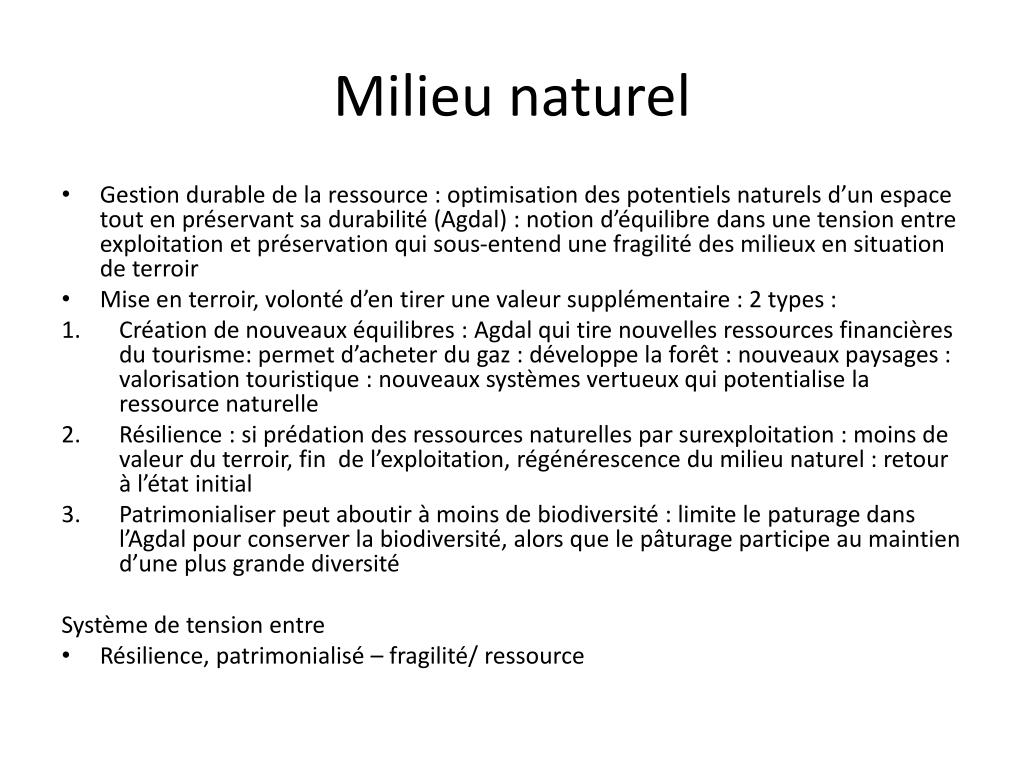 Milieu naturel

• Gestion durable de la ressource : optimisation des potentiels naturels d’un espace tout en préservant sa durabilité (Agdal) : notion d’équilibre dans une tension entre exploitation et préservation qui sous-entend une fragilité des milieux en situation de terroir
• Mise en terroir, volonté d’en tirer une valeur supplémentaire : 2 types :
1. Création de nouveaux équilibres : Agdal qui tire nouvelles ressources financières du tourisme: permet d’acheter du gaz : développe la forêt : nouveaux paysages : valorisation touristique : nouveaux systèmes vertueux qui potentialise la ressource naturelle
2. Résilience : si prédation des ressources naturelles par surexploitation : moins de valeur du terroir, fin de l’exploitation, régénérescence du milieu naturel : retour à l’état initial
3. Patrimonialiser peut aboutir à moins de biodiversité : limite le paturage dans l’Agdal pour conserver la biodiversité, alors que le pâturage participe au maintien d’une plus grande diversité

Système de tension entre
• Résilience, patrimonialisé – fragilité/ ressource